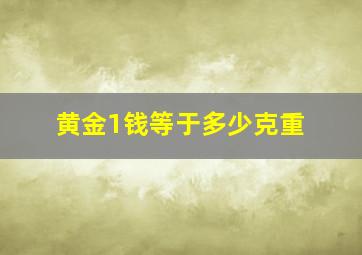 黄金1钱等于多少克重